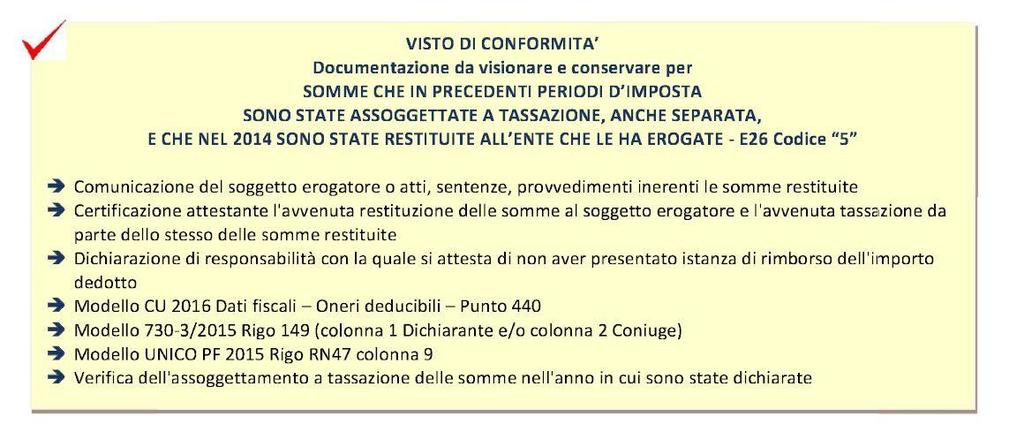 VISTO DI CONFORMITA'
Documentazione da visionare e conservare per
SOMME CHE IN PRECEDENTI PERIODI D'IMPOSTA
SONO STATE ASSOGGETTATE A TASSAZIONE, ANCHE SEPARATA,
E CHE NEL 2014 SONO STATE RESTITUITE ALL'ENTE CHE LE HA EROGATE - E26 Codice "5"

➔ Comunicazione del soggetto erogatore o atti, sentenze, provvedimenti inerenti le somme restituite
➔ Certificazione attestante l'avvenuta restituzione delle somme al soggetto erogatore e l'avvenuta tassazione da parte dello stesso delle somme restituite
➔ Dichiarazione di responsabilità con la quale si attesta di non aver presentato istanza di rimborso dell'importo dedotto
➔ Modello CU 2016 Dati fiscali – Oneri deducibili – Punto 440
➔ Modello 730-3/2015 Rigo 149 (colonna 1 Dichiarante e/o colonna 2 Coniuge)
➔ Modello UNICO PF 2015 Rigo RN47 colonna 9
➔ Verifica dell'assoggettamento a tassazione delle somme nell'anno in cui sono state dichiarate